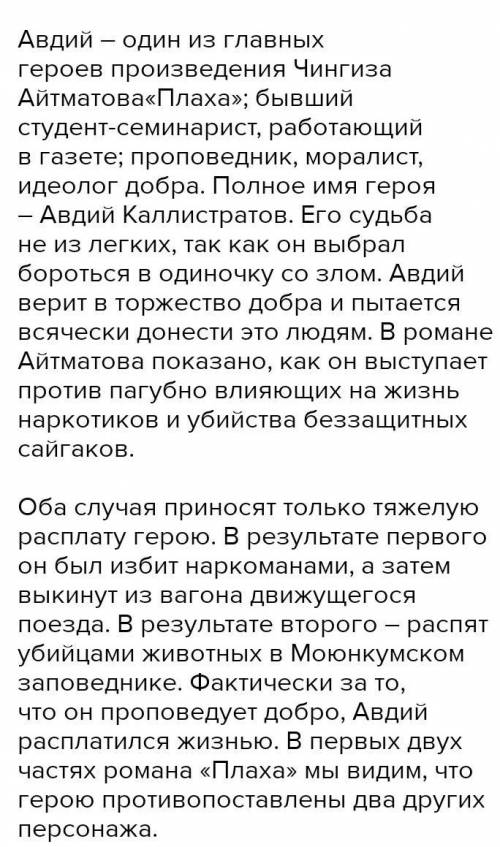 Авдий – один из главных героев произведения Чингиза Айтматова«Плаха»; бывший студент-семинарист, работающий в газете; проповедник, моралист, идеолог добра. Полное имя героя – Авдий Каллистратов. Его судьба не из легких, так как он выбрал бороться в одиночку со злом. Авдий верит в торжество добра и пытается всячески донести это людям. В романе Айтматова показано, как он выступает против пагубно влияющих на жизнь наркотиков и убийства беззащитных сайгаков.

Оба случая приносят только тяжелую расплату герою. В результате первого он был избит наркоманами, а затем выкинут из вагона движущегося поезда. В результате второго – распят убийцами животных в Моюнкумском заповеднике. Фактически за то, что он проповедует добро, Авдий расплатился жизнью. В первых двух частях романа «Плаха» мы видим, что герою противопоставлены два других персонажа.